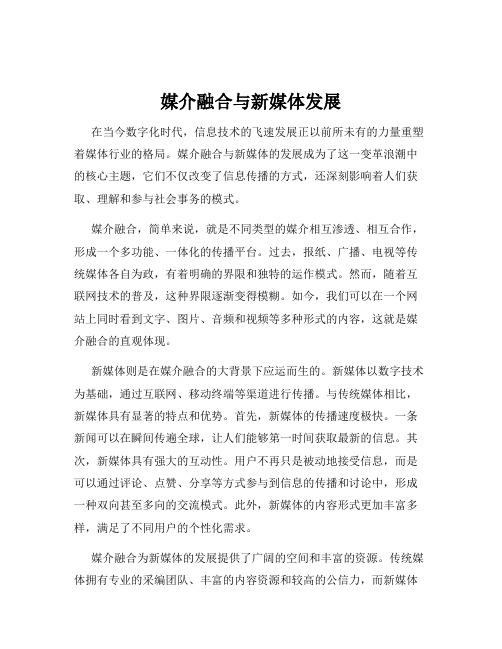 媒介融合与新媒体发展

在当今数字化时代，信息技术的飞速发展正以前所未有的力量重塑着媒体行业的格局。媒介融合与新媒体的发展成为了这一变革浪潮中的核心主题，它们不仅改变了信息传播的方式，还深刻影响着人们获取、理解和参与社会事务的模式。

媒介融合，简单来说，就是不同类型的媒介相互渗透、相互合作，形成一个多功能、一体化的传播平台。过去，报纸、广播、电视等传统媒体各自为政，有着明确的界限和独特的运作模式。然而，随着互联网技术的普及，这种界限逐渐变得模糊。如今，我们可以在一个网站上同时看到文字、图片、音频和视频等多种形式的内容，这就是媒介融合的直观体现。

新媒体则是在媒介融合的大背景下应运而生的。新媒体以数字技术为基础，通过互联网、移动终端等渠道进行传播。与传统媒体相比，新媒体具有显著的特点和优势。首先，新媒体的传播速度极快。一条新闻可以在瞬间传遍全球，让人们能够第一时间获取最新的信息。其次，新媒体具有强大的互动性。用户不再只是被动地接受信息，而是可以通过评论、点赞、分享等方式参与到信息的传播和讨论中，形成一种双向甚至多向的交流模式。此外，新媒体的内容形式更加丰富多样，满足了不同用户的个性化需求。

媒介融合为新媒体的发展提供了广阔的空间和丰富的资源。传统媒体拥有专业的采编团队、丰富的内容资源和较高的公信力，而新媒体